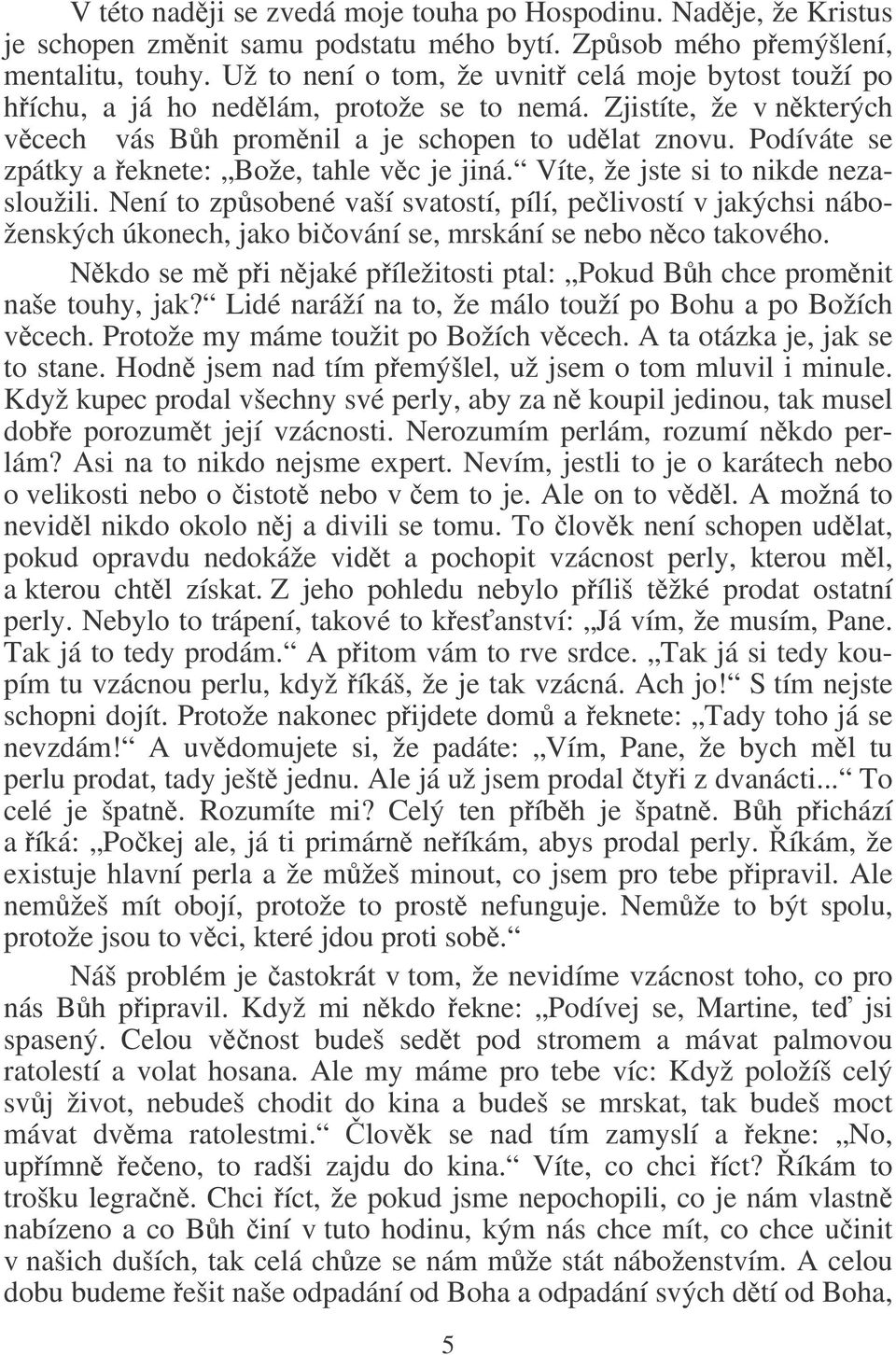 V této naději se zvedá moje touha po Hospodinu. Naděje, že Kristus je schopen změnit samu podstatu mého bytí. Způsob mého přemýšlení, mentalitu, touhy. Už to není o tom, že uvnitř celá moje bytost touží po hříchu, a já ho nedělám, protože se to nemá. Zjistíte, že v některých věcech vás Bůh proměnil a je schopen to udělat znovu. Podíváte se zpátky a řeknete: „Bože, tahle věc je jiná.“ Víte, že jste si to nikde nezasloužili. Není to způsobené vaší svatostí, pílí, pečlivostí v jakýchsi náboženských úkonech, jako bičování se, mrskání se nebo něco takového.

Někdo se mě při nějaké příležitosti ptal: „Pokud Bůh chce proměnit naše touhy, jak?“ Lidé naráží na to, že málo touží po Bohu a po Božích věcech. Protože my máme toužit po Božích věcech. A ta otázka je, jak se to stane. Hodně jsem nad tím přemýšlel, už jsem o tom mluvil i minule. Když kupec prodal všechny své perly, aby za ně koupil jedinou, tak musel dobře porozumět její vzácnosti. Nerozumím perlám, rozumí někdo perlám? Asi na to nikdo nejsme expert. Nevím, jestli to je o karátech nebo o velikosti nebo o čistotě nebo v čem to je. Ale on to věděl. A možná to neviděl nikdo okolo něj a divili se tomu. To člověk není schopen udělat, pokud opravdu nedokáže vidět a pochopit vzácnost perly, kterou měl, a kterou chtěl získat. Z jeho pohledu nebylo příliš těžké prodat ostatní perly. Nebylo to trápení, takové to křesťanství: „Já vím, že musím, Pane. Tak já to tedy prodám.“ A přitom vám to rve srdce. „Tak já si tedy koupím tu vzácnou perlu, když říkáš, že je tak vzácná. Ach jo!“ S tím nejste schopni dojít. Protože nakonec přijdete domů a řeknete: „Tady toho já se nevzdám!“ A uvědomujete si, že padáte: „Vím, Pane, že bych měl tu perlu prodat, tady ještě jednu. Ale já už jsem prodal čtyři z dvanácti...“ To celé je špatně. Rozumíte mi? Celý ten příběh je špatně. Bůh přichází a říká: „Počkej ale, já ti primárně neříkám, abys prodal perly. Říkám, že existuje hlavní perla a že můžeš minout, co jsem pro tebe připravil. Ale nemůžeš mít obojí, protože to prostě nefunguje. Nemůže to být spolu, protože jsou to věci, které jdou proti sobě.“

Náš problém je častokrát v tom, že nevidíme vzácnost toho, co pro nás Bůh připravil. Když mi někdo řekne: „Podívej se, Martine, teď jsi spasený. Celou věčnost budeš sedět pod stromem a mávat palmovou ratolestí a volat hosana. Ale my máme pro tebe víc: Když položíš celý svůj život, nebudeš chodit do kina a budeš se mrskat, tak budeš moct mávat dvěma ratolestmi.“ Člověk se nad tím zamyslí a řekne: „No, upřímně řečeno, to radši zajdu do kina.“ Víte, co chci říct? Říkám to trošku legračně. Chci říct, že pokud jsme nepochopili, co je nám vlastně nabízeno a co Bůh činí v tuto hodinu, kým nás chce mít, co chce učinit v našich duších, tak celá chůze se nám může stát náboženstvím. A celou dobu budeme řešit naše odpadání od Boha a odpadání svých dětí od Boha,

5